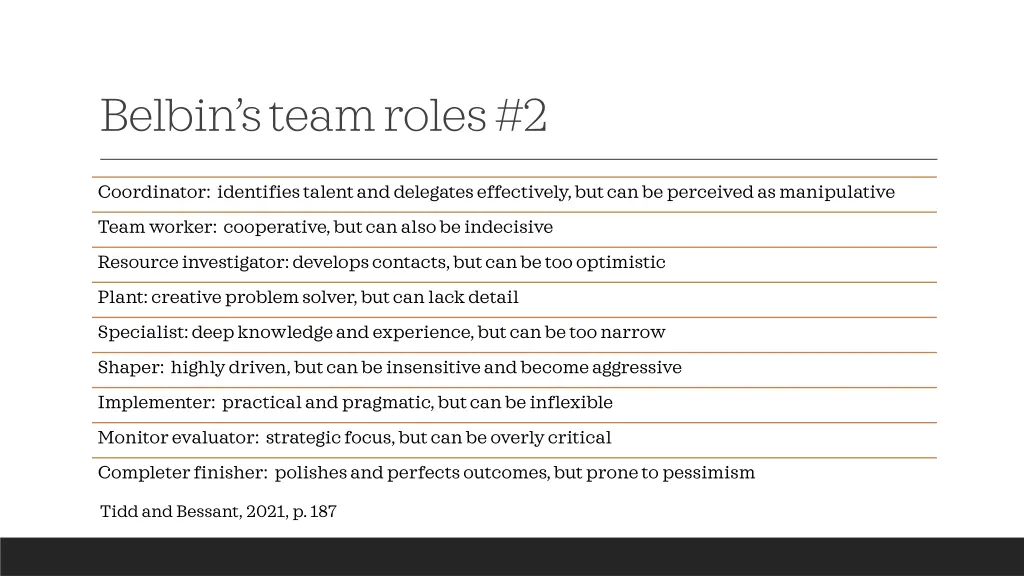 Belbin's team roles #2

Coordinator: identifies talent and delegates effectively, but can be perceived as manipulative

Team worker: cooperative, but can also be indecisive

Resource investigator: develops contacts, but can be too optimistic

Plant: creative problem solver, but can lack detail

Specialist: deep knowledge and experience, but can be too narrow

Shaper: highly driven, but can be insensitive and become aggressive

Implementer: practical and pragmatic, but can be inflexible

Monitor evaluator: strategic focus, but can be overly critical

Completer finisher: polishes and perfects outcomes, but prone to pessimism

Tidd and Bessant, 2021, p. 187